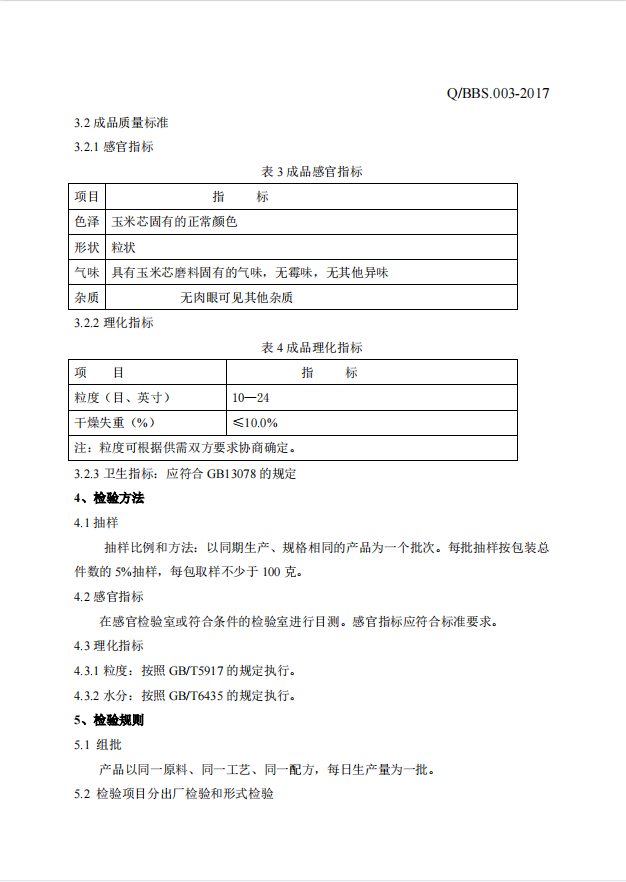 Q/BBS.003-2017

3.2 成品质量标准

3.2.1 感官指标

表 3 成品感官指标

| 项目 | 指 标 |
|---|---|
| 色泽 | 玉米芯固有的正常颜色 |
| 形状 | 粒状 |
| 气味 | 具有玉米芯磨料固有的气味，无霉味，无其他异味 |
| 杂质 | 无肉眼可见其他杂质 |

3.2.2 理化指标

表 4 成品理化指标

| 项 目 | 指 标 |
|---|---|
| 粒度（目、英寸） | 10—24 |
| 干燥失重（%） | ≤10.0% |
| 注：粒度可根据供需双方要求协商确定。 | |

3.2.3 卫生指标：应符合 GB13078 的规定

4、检验方法

4.1 抽样

抽样比例和方法：以同期生产、规格相同的产品为一个批次。每批抽样按包装总件数的 5%抽样，每包取样不少于 100 克。

4.2 感官指标

在感官检验室或符合条件的检验室进行目测。感官指标应符合标准要求。

4.3 理化指标

4.3.1 粒度：按照 GB/T5917 的规定执行。

4.3.2 水分：按照 GB/T6435 的规定执行。

5、检验规则

5.1 组批

产品以同一原料、同一工艺、同一配方，每日生产量为一批。

5.2 检验项目分出厂检验和形式检验